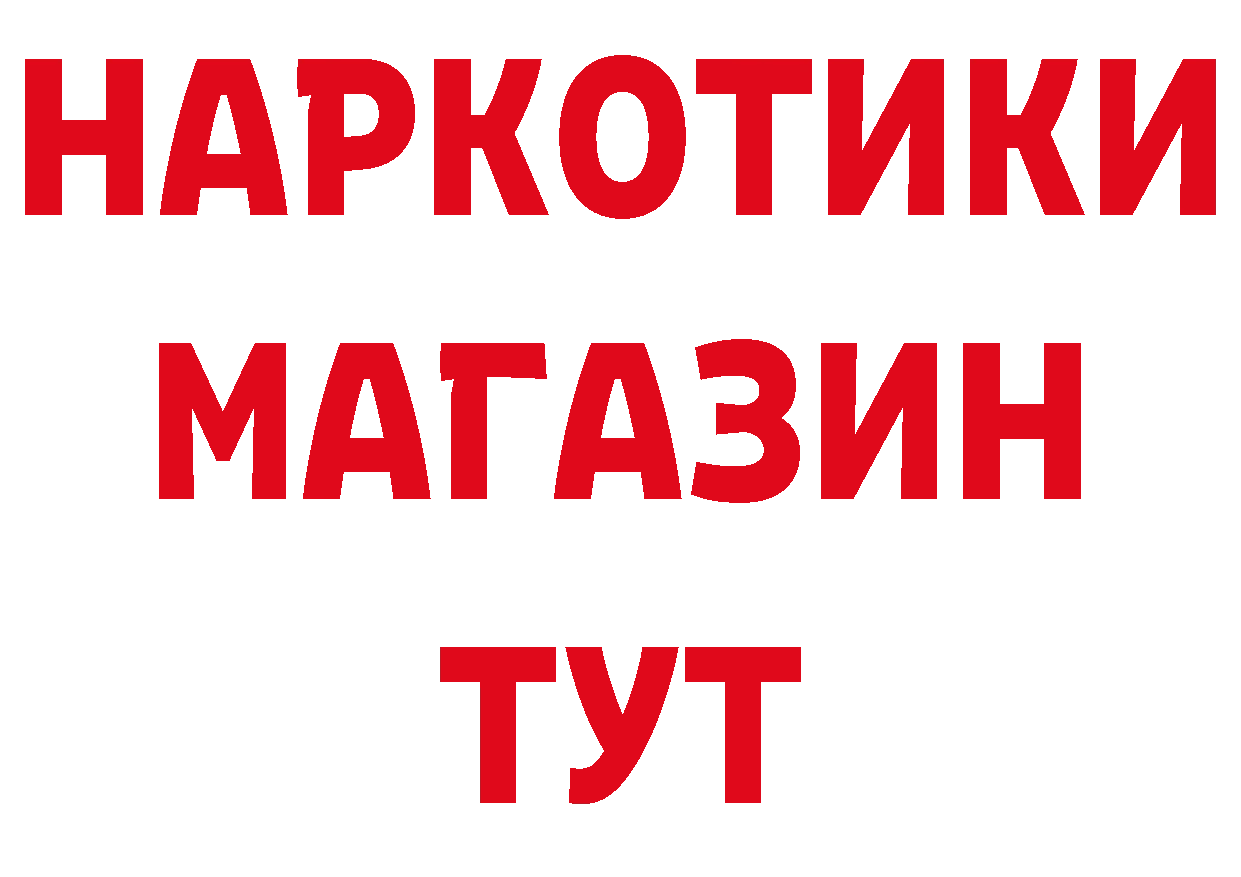 НАРКОТИКИ
МАГАЗИН
ТУТ